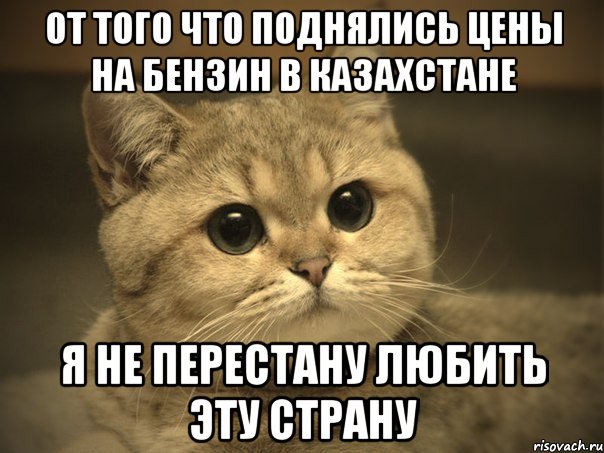 ОТ ТОГО ЧТО ПОДНЯЛИСЬ ЦЕНЫ НА БЕНЗИН В КАЗАХСТАНЕ

Я НЕ ПЕРЕСТАНУ ЛЮБИТЬ ЭТУ СТРАНУ

risovach.ru